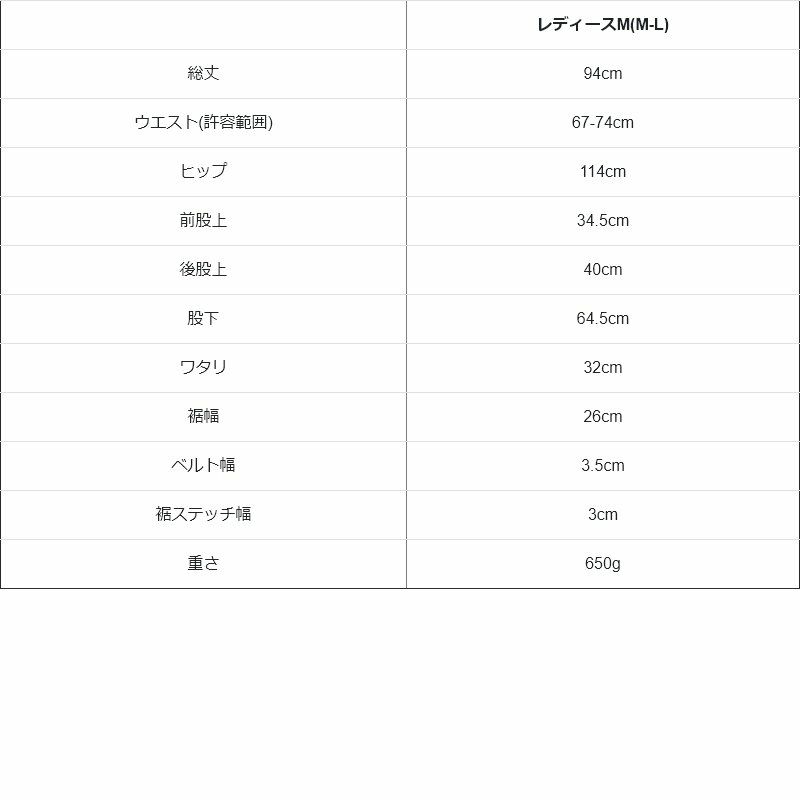 |  | レディースM(M-L) |
|---|---|
| 総丈 | 94cm |
| ウエスト(許容範囲) | 67-74cm |
| ヒップ | 114cm |
| 前股上 | 34.5cm |
| 後股上 | 40cm |
| 股下 | 64.5cm |
| ワタリ | 32cm |
| 裾幅 | 26cm |
| ベルト幅 | 3.5cm |
| 裾ステッチ幅 | 3cm |
| 重さ | 650g |